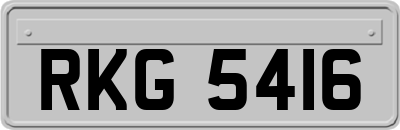 RKG 5416